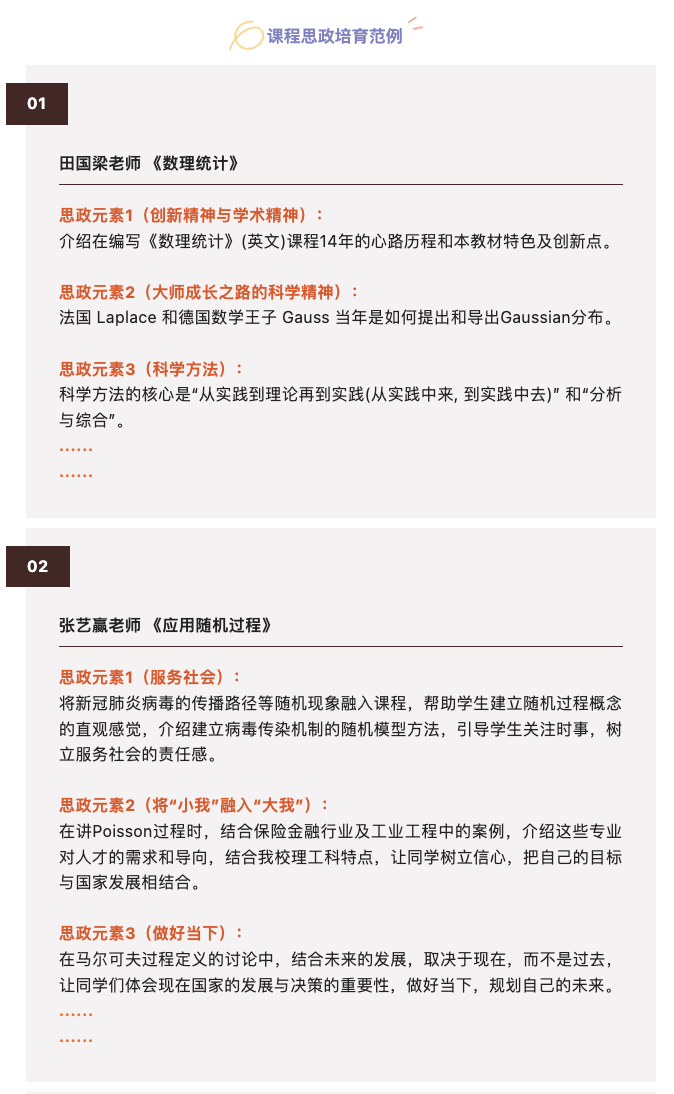 课程思政培育范例

01

田国梁老师 《数理统计》

思政元素1（创新精神与学术精神）：
介绍在编写《数理统计》(英文)课程14年的心路历程和本教材特色及创新点。

思政元素2（大师成长之路的科学精神）：
法国 Laplace 和德国数学王子 Gauss 当年是如何提出和导出Gaussian分布。

思政元素3（科学方法）：
科学方法的核心是“从实践到理论再到实践(从实践中来, 到实践中去)” 和“分析与综合”。
……
……

02

张艺赢老师 《应用随机过程》

思政元素1（服务社会）：
将新冠肺炎病毒的传播路径等随机现象融入课程，帮助学生建立随机过程概念的直观感觉，介绍建立病毒传染机制的随机模型方法，引导学生关注时事，树立服务社会的责任感。

思政元素2（将“小我”融入“大我”）：
在讲Poisson过程时，结合保险金融行业及工业工程中的案例，介绍这些专业对人才的需求和导向，结合我校理工科特点，让同学树立信心，把自己的目标与国家发展相结合。

思政元素3（做好当下）：
在马尔可夫过程定义的讨论中，结合未来的发展，取决于现在，而不是过去，让同学们体会现在国家的发展与决策的重要性，做好当下，规划自己的未来。
……
……